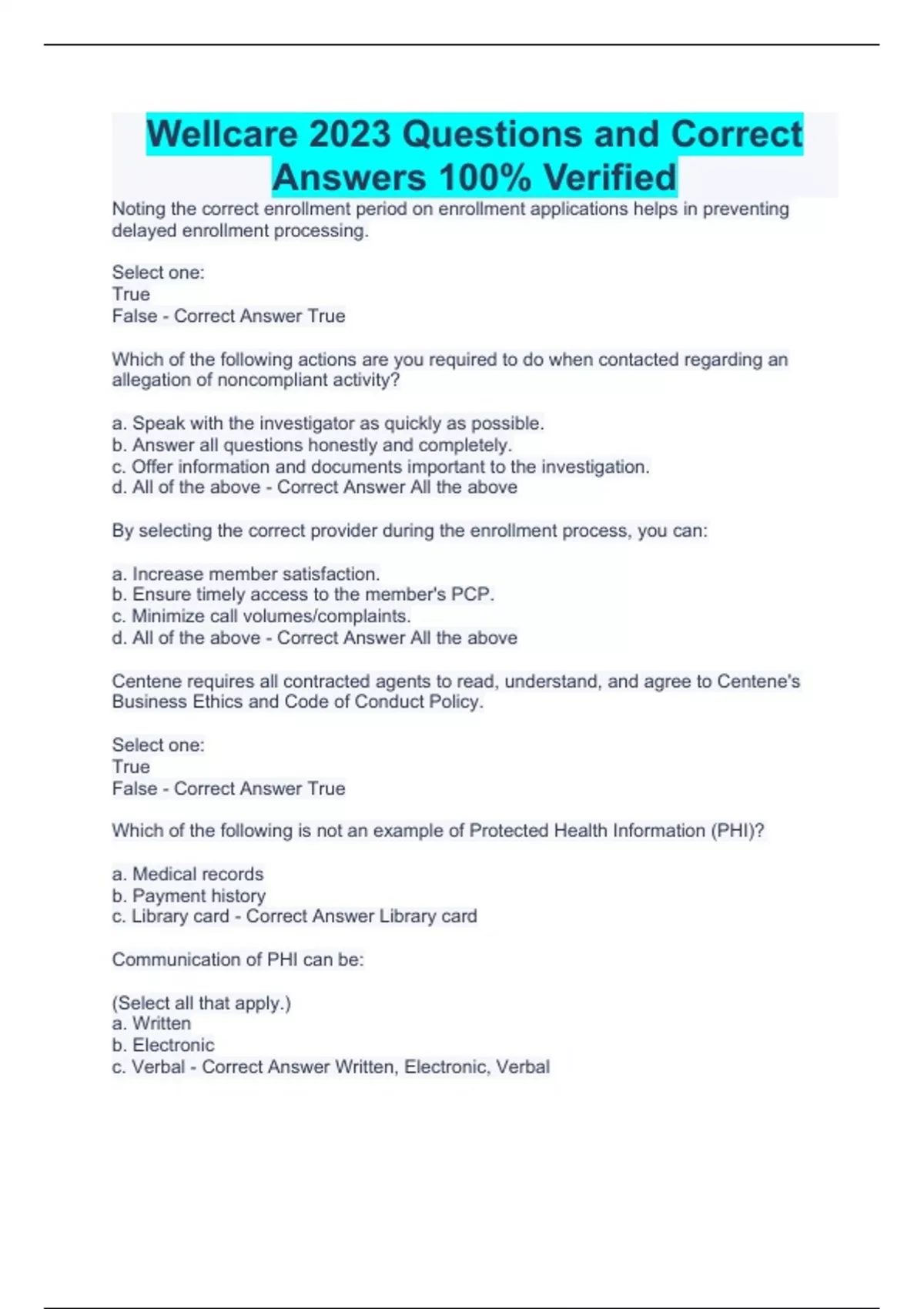 Wellcare 2023 Questions and Correct Answers 100% Verified

Noting the correct enrollment period on enrollment applications helps in preventing delayed enrollment processing.

Select one:
True
False - Correct Answer True

Which of the following actions are you required to do when contacted regarding an allegation of noncompliant activity?

a. Speak with the investigator as quickly as possible.
b. Answer all questions honestly and completely.
c. Offer information and documents important to the investigation.
d. All of the above - Correct Answer All the above

By selecting the correct provider during the enrollment process, you can:

a. Increase member satisfaction.
b. Ensure timely access to the member's PCP.
c. Minimize call volumes/complaints.
d. All of the above - Correct Answer All the above

Centene requires all contracted agents to read, understand, and agree to Centene's Business Ethics and Code of Conduct Policy.

Select one:
True
False - Correct Answer True

Which of the following is not an example of Protected Health Information (PHI)?

a. Medical records
b. Payment history
c. Library card - Correct Answer Library card

Communication of PHI can be:

(Select all that apply.)
a. Written
b. Electronic
c. Verbal - Correct Answer Written, Electronic, Verbal